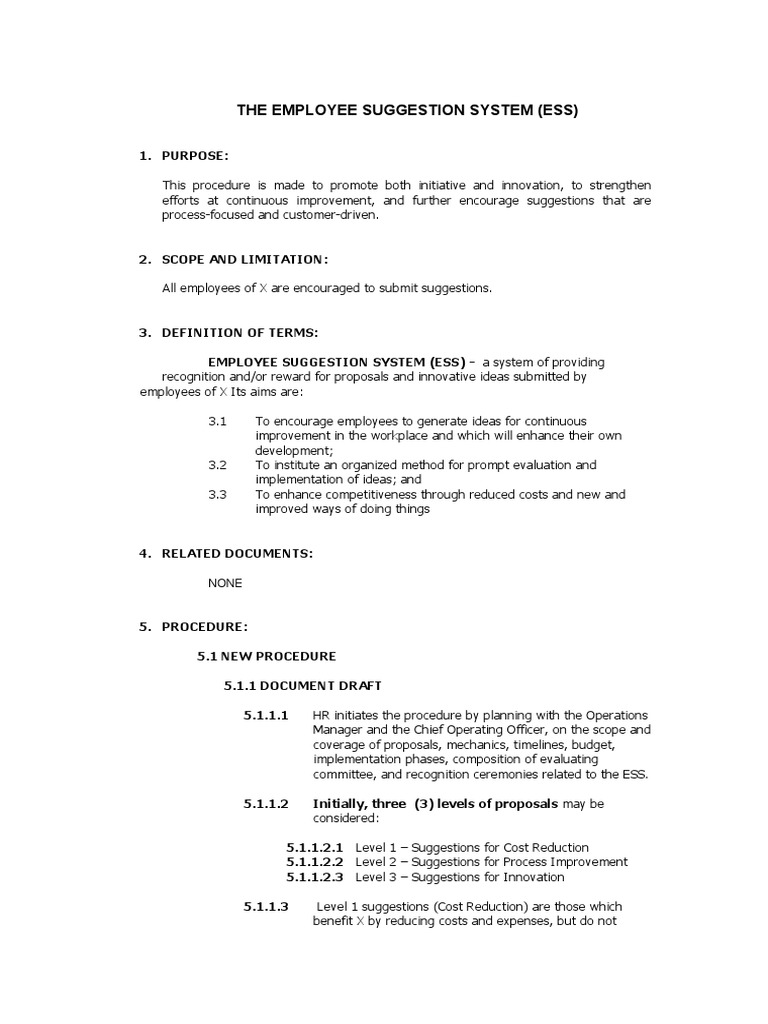 THE EMPLOYEE SUGGESTION SYSTEM (ESS)

1. PURPOSE:

This procedure is made to promote both initiative and innovation, to strengthen efforts at continuous improvement, and further encourage suggestions that are process-focused and customer-driven.

2. SCOPE AND LIMITATION:

All employees of X are encouraged to submit suggestions.

3. DEFINITION OF TERMS:

EMPLOYEE SUGGESTION SYSTEM (ESS) - a system of providing recognition and/or reward for proposals and innovative ideas submitted by employees of X Its aims are:

3.1 To encourage employees to generate ideas for continuous improvement in the workplace and which will enhance their own development;
3.2 To institute an organized method for prompt evaluation and implementation of ideas; and
3.3 To enhance competitiveness through reduced costs and new and improved ways of doing things

4. RELATED DOCUMENTS:

NONE

5. PROCEDURE:

5.1 NEW PROCEDURE

5.1.1 DOCUMENT DRAFT

5.1.1.1 HR initiates the procedure by planning with the Operations Manager and the Chief Operating Officer, on the scope and coverage of proposals, mechanics, timelines, budget, implementation phases, composition of evaluating committee, and recognition ceremonies related to the ESS.

5.1.1.2 Initially, three (3) levels of proposals may be considered:

5.1.1.2.1 Level 1 – Suggestions for Cost Reduction
5.1.1.2.2 Level 2 – Suggestions for Process Improvement
5.1.1.2.3 Level 3 – Suggestions for Innovation

5.1.1.3 Level 1 suggestions (Cost Reduction) are those which benefit X by reducing costs and expenses, but do not